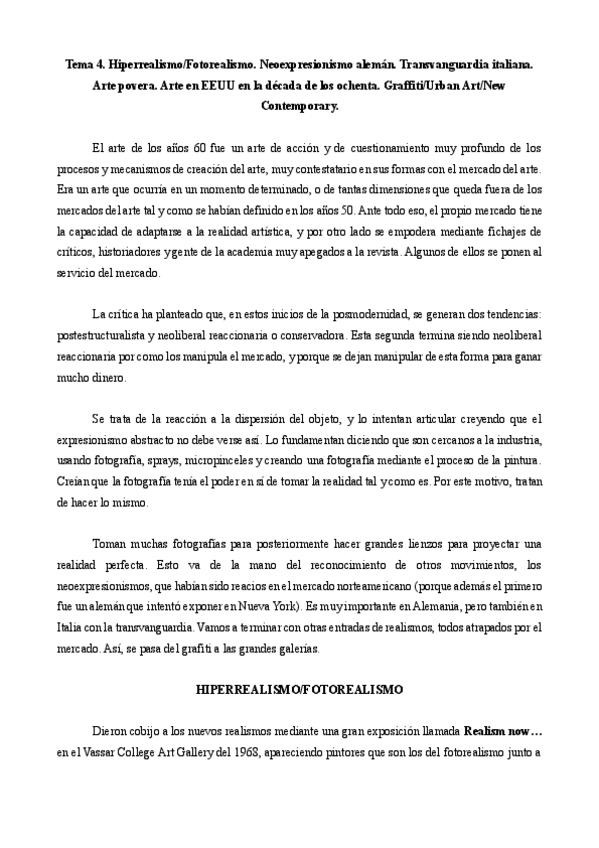 Tema 4. Hiperrealismo/Fotorealismo. Neoexpresionismo alemán. Transvanguardia italiana. Arte povera. Arte en EEUU en la década de los ochenta. Graffiti/Urban Art/New Contemporary.

El arte de los años 60 fue un arte de acción y de cuestionamiento muy profundo de los procesos y mecanismos de creación del arte, muy contestatario en sus formas con el mercado del arte. Era un arte que ocurría en un momento determinado, o de tantas dimensiones que queda fuera de los mercados del arte tal y como se habían definido en los años 50. Ante todo eso, el propio mercado tiene la capacidad de adaptarse a la realidad artística, y por otro lado se empodera mediante fichajes de críticos, historiadores y gente de la academia muy apegados a la revista. Algunos de ellos se ponen al servicio del mercado.

La crítica ha planteado que, en estos inicios de la posmodernidad, se generan dos tendencias: postestructuralista y neoliberal reaccionaria o conservadora. Esta segunda termina siendo neoliberal reaccionaria por como los manipula el mercado, y porque se dejan manipular de esta forma para ganar mucho dinero.

Se trata de la reacción a la dispersión del objeto, y lo intentan articular creyendo que el expresionismo abstracto no debe verse así. Lo fundamentan diciendo que son cercanos a la industria, usando fotografía, sprays, micropinceles y creando una fotografía mediante el proceso de la pintura. Creían que la fotografía tenía el poder en sí de tomar la realidad tal y como es. Por este motivo, tratan de hacer lo mismo.

Toman muchas fotografías para posteriormente hacer grandes lienzos para proyectar una realidad perfecta. Esto va de la mano del reconocimiento de otros movimientos, los neoexpresionismos, que habían sido reacios en el mercado norteamericano (porque además el primero fue un alemán que intentó exponer en Nueva York). Es muy importante en Alemania, pero también en Italia con la transvanguardia. Vamos a terminar con otras entradas de realismos, todos atrapados por el mercado. Así, se pasa del grafiti a las grandes galerías.

HIPERREALISMO/FOTOREALISMO

Dieron cobijo a los nuevos realismos mediante una gran exposición llamada Realism now… en el Vassar College Art Gallery del 1968, apareciendo pintores que son los del fotorealismo junto a